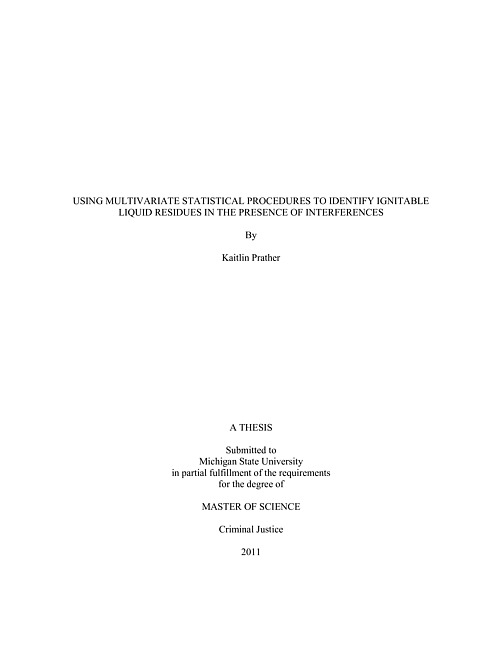 USING MULTIVARIATE STATISTICAL PROCEDURES TO IDENTIFY IGNITABLE LIQUID RESIDUES IN THE PRESENCE OF INTERFERENCES

By

Kaitlin Prather

A THESIS

Submitted to
Michigan State University
in partial fulfillment of the requirements
for the degree of

MASTER OF SCIENCE

Criminal Justice

2011